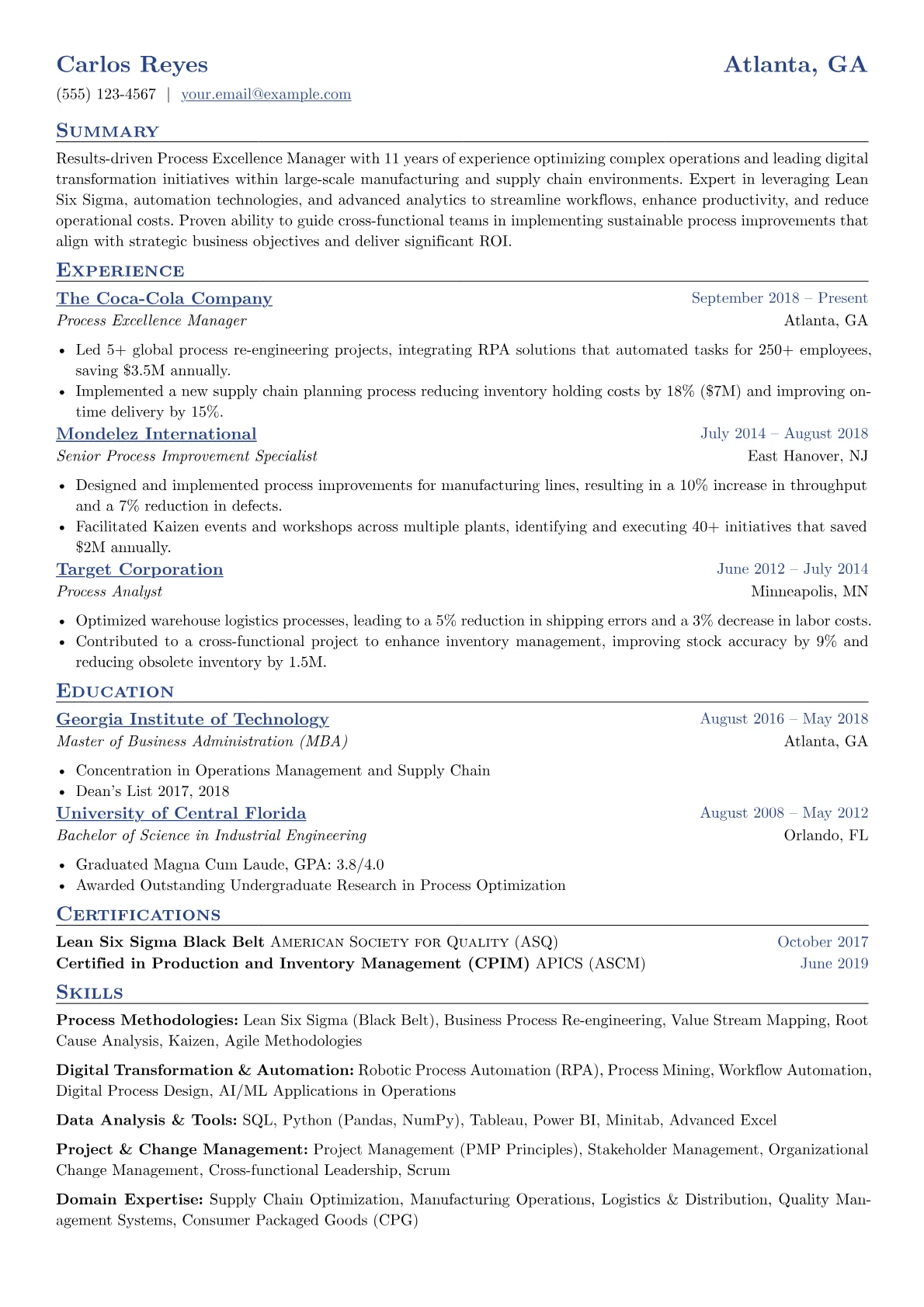 Carlos Reyes
Atlanta, GA

(555) 123-4567 | your.email@example.com

Summary

Results-driven Process Excellence Manager with 11 years of experience optimizing complex operations and leading digital transformation initiatives within large-scale manufacturing and supply chain environments. Expert in leveraging Lean Six Sigma, automation technologies, and advanced analytics to streamline workflows, enhance productivity, and reduce operational costs. Proven ability to guide cross-functional teams in implementing sustainable process improvements that align with strategic business objectives and deliver significant ROI.

Experience

The Coca-Cola Company
September 2018 – Present
Process Excellence Manager
Atlanta, GA

• Led 5+ global process re-engineering projects, integrating RPA solutions that automated tasks for 250+ employees, saving $3.5M annually.
• Implemented a new supply chain planning process reducing inventory holding costs by 18% ($7M) and improving on-time delivery by 15%.

Mondelez International
July 2014 – August 2018
Senior Process Improvement Specialist
East Hanover, NJ

• Designed and implemented process improvements for manufacturing lines, resulting in a 10% increase in throughput and a 7% reduction in defects.
• Facilitated Kaizen events and workshops across multiple plants, identifying and executing 40+ initiatives that saved $2M annually.

Target Corporation
June 2012 – July 2014
Process Analyst
Minneapolis, MN

• Optimized warehouse logistics processes, leading to a 5% reduction in shipping errors and a 3% decrease in labor costs.
• Contributed to a cross-functional project to enhance inventory management, improving stock accuracy by 9% and reducing obsolete inventory by 1.5M.

Education

Georgia Institute of Technology
August 2016 – May 2018
Master of Business Administration (MBA)
Atlanta, GA

• Concentration in Operations Management and Supply Chain
• Dean's List 2017, 2018

University of Central Florida
August 2008 – May 2012
Bachelor of Science in Industrial Engineering
Orlando, FL

• Graduated Magna Cum Laude, GPA: 3.8/4.0
• Awarded Outstanding Undergraduate Research in Process Optimization

Certifications

Lean Six Sigma Black Belt American Society for Quality (ASQ)
October 2017
Certified in Production and Inventory Management (CPIM) APICS (ASCM)
June 2019

Skills

Process Methodologies: Lean Six Sigma (Black Belt), Business Process Re-engineering, Value Stream Mapping, Root Cause Analysis, Kaizen, Agile Methodologies

Digital Transformation & Automation: Robotic Process Automation (RPA), Process Mining, Workflow Automation, Digital Process Design, AI/ML Applications in Operations

Data Analysis & Tools: SQL, Python (Pandas, NumPy), Tableau, Power BI, Minitab, Advanced Excel

Project & Change Management: Project Management (PMP Principles), Stakeholder Management, Organizational Change Management, Cross-functional Leadership, Scrum

Domain Expertise: Supply Chain Optimization, Manufacturing Operations, Logistics & Distribution, Quality Management Systems, Consumer Packaged Goods (CPG)